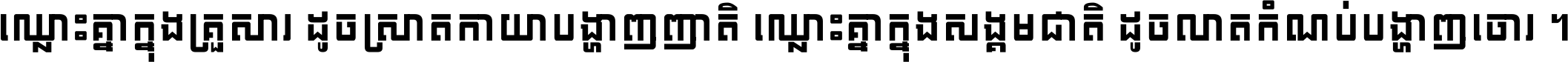 ឈ្លោះគ្នាក្នុងគ្រួសារ ដូចស្រាតកាយាបង្ហាញញាតិ ឈ្លោះគ្នាក្នុងសង្គមជាតិ ដូចលាតកំណប់បង្ហាញចោរ ។